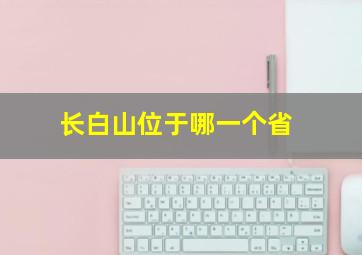 长白山位于哪一个省